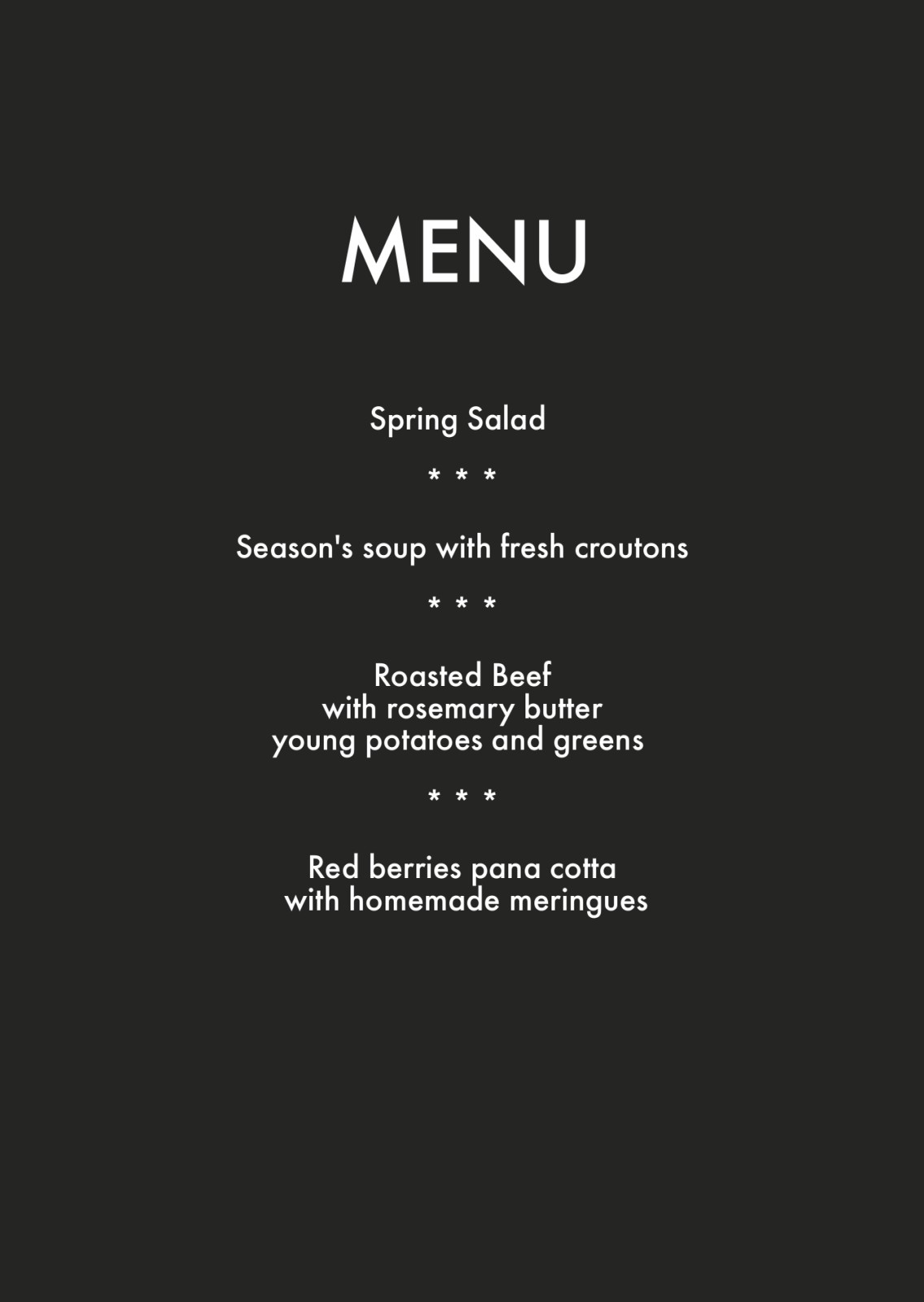 MENU

Spring Salad

\* \* \*

Season's soup with fresh croutons

\* \* \*

Roasted Beef
with rosemary butter
young potatoes and greens

\* \* \*

Red berries pana cotta
with homemade meringues